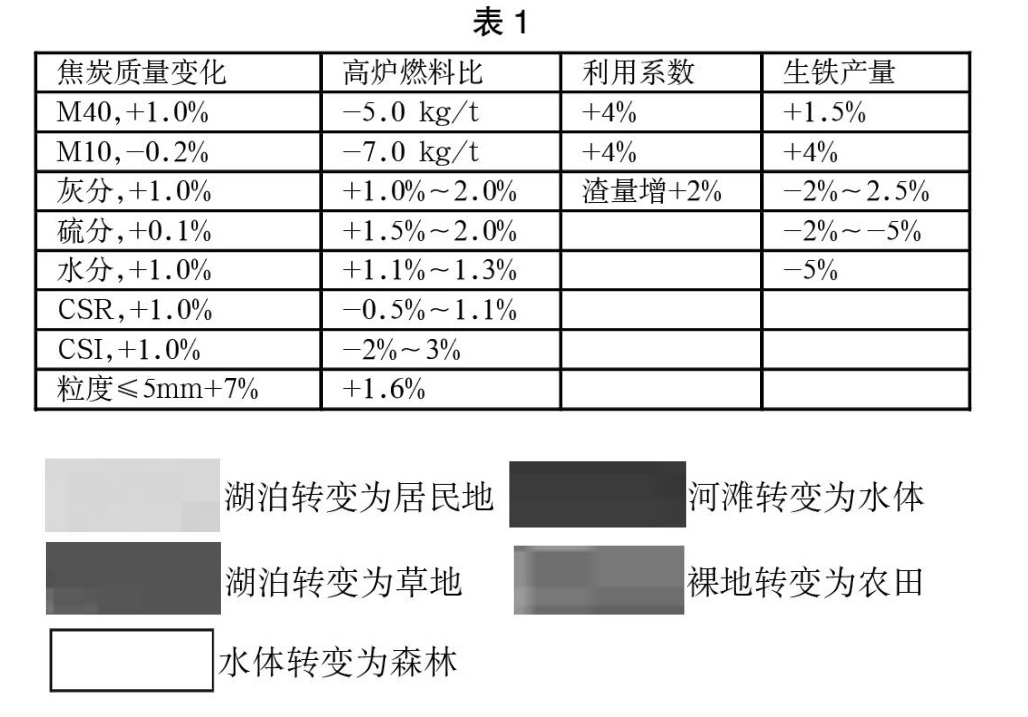 表1

| 焦炭质量变化 | 高炉燃料比 | 利用系数 | 生铁产量 |
|---|---|---|---|
| M40,+1.0% | −5.0 kg/t | +4% | +1.5% |
| M10,−0.2% | −7.0 kg/t | +4% | +4% |
| 灰分,+1.0% | +1.0%~2.0% | 渣量增+2% | −2%~2.5% |
| 硫分,+0.1% | +1.5%~2.0% | | −2%~−5% |
| 水分,+1.0% | +1.1%~1.3% | | −5% |
| CSR,+1.0% | −0.5%~1.1% | | |
| CSI,+1.0% | −2%~3% | | |
| 粒度≤5mm+7% | +1.6% | | |

湖泊转变为居民地
河滩转变为水体
湖泊转变为草地
裸地转变为农田
水体转变为森林